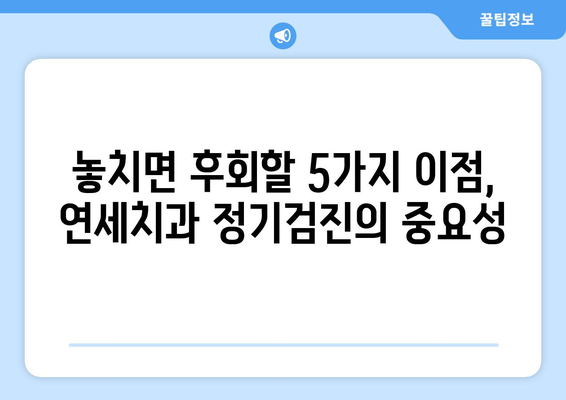 꿀팁정보

놓치면 후회할 5가지 이점, 연세치과 정기검진의 중요성